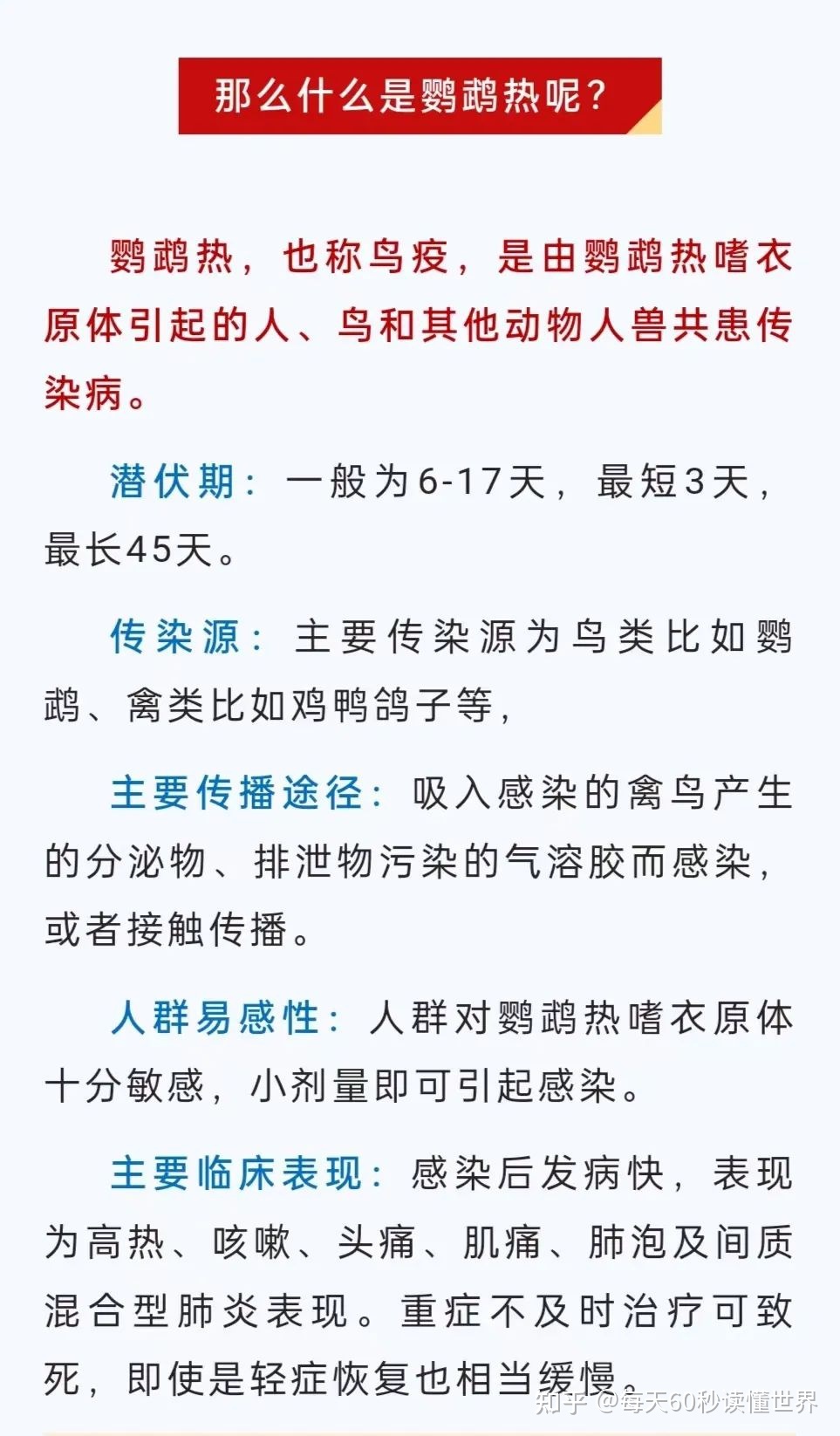 那么什么是鹦鹉热呢？

鹦鹉热，也称鸟疫，是由鹦鹉热嗜衣原体引起的人、鸟和其他动物人兽共患传染病。

潜伏期：一般为6-17天，最短3天，最长45天。

传染源：主要传染源为鸟类比如鹦鹉、禽类比如鸡鸭鸽子等，

主要传播途径：吸入感染的禽鸟产生的分泌物、排泄物污染的气溶胶而感染，或者接触传播。

人群易感性：人群对鹦鹉热嗜衣原体十分敏感，小剂量即可引起感染。

主要临床表现：感染后发病快，表现为高热、咳嗽、头痛、肌痛、肺泡及间质混合型肺炎表现。重症不及时治疗可致死，即使是轻症恢复也相当缓慢。

知乎 @每天60秒读懂世界